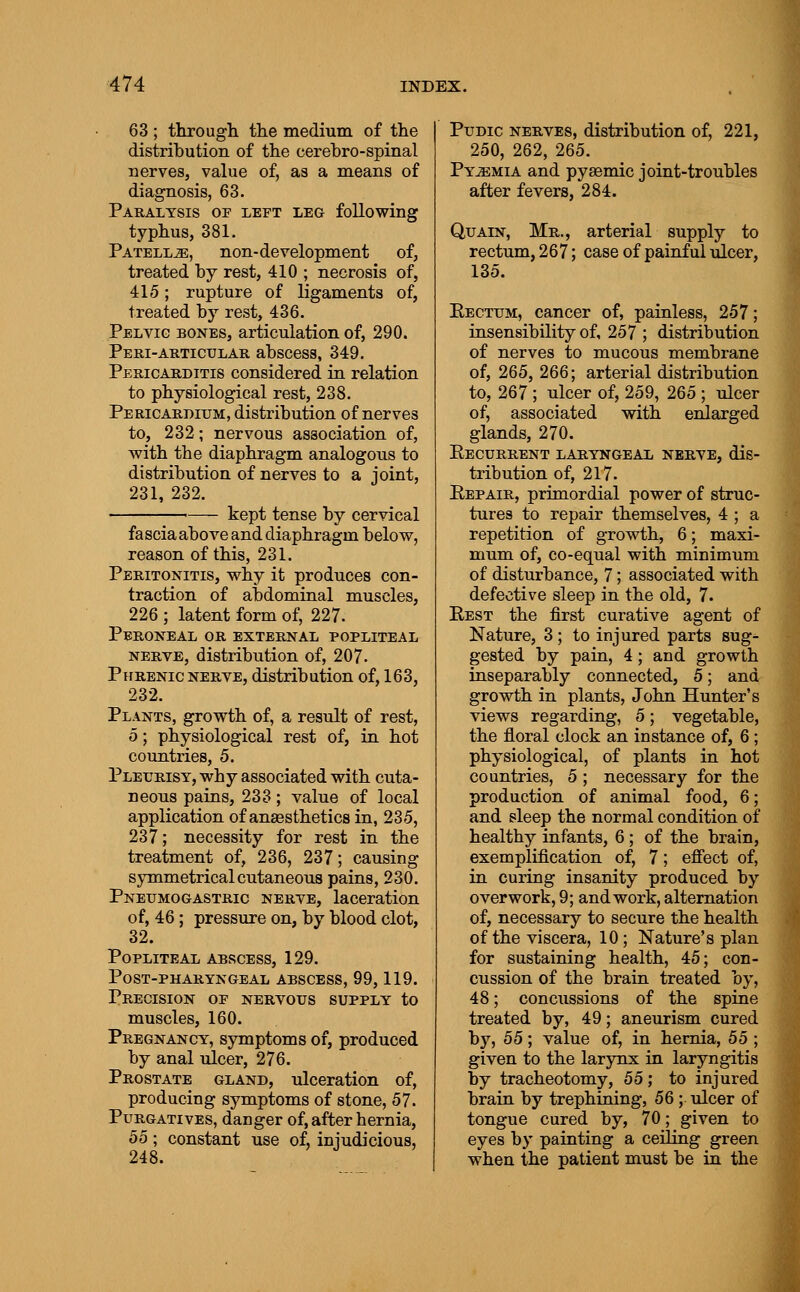 474 INDEX.

63; through the medium of the distribution of the cerebro-spinal nerves, value of, as a means of diagnosis, 63.
Paralysis of left leg following typhus, 381.
Patellæ, non-development of, treated by rest, 410; necrosis of, 415; rupture of ligaments of, treated by rest, 436.
Pelvic bones, articulation of, 290.
Peri-articular abscess, 349.
Pericarditis considered in relation to physiological rest, 238.
Pericardium, distribution of nerves to, 232; nervous association of, with the diaphragm analogous to distribution of nerves to a joint, 231, 232.
——— kept tense by cervical fascia above and diaphragm below, reason of this, 231.
Peritonitis, why it produces contraction of abdominal muscles, 226; latent form of, 227.
Peroneal or external popliteal nerve, distribution of, 207.
Phrenic nerve, distribution of, 163, 232.
Plants, growth of, a result of rest, 5; physiological rest of, in hot countries, 5.
Pleurisy, why associated with cutaneous pains, 233; value of local application of anæsthetics in, 235, 237; necessity for rest in the treatment of, 236, 237; causing symmetrical cutaneous pains, 230.
Pneumogastric nerve, laceration of, 46; pressure on, by blood clot, 32.
Popliteal abscess, 129.
Post-pharyngeal abscess, 99, 119.
Precision of nervous supply to muscles, 160.
Pregnancy, symptoms of, produced by anal ulcer, 276.
Prostate gland, ulceration of, producing symptoms of stone, 57.
Purgatives, danger of, after hernia, 55; constant use of, injudicious, 248.

Pudic nerves, distribution of, 221, 250, 262, 265.
Pyæmia and pyæmic joint-troubles after fevers, 284.

Quain, Mr., arterial supply to rectum, 267; case of painful ulcer, 135.

Rectum, cancer of, painless, 257; insensibility of, 257; distribution of nerves to mucous membrane of, 265, 266; arterial distribution to, 267; ulcer of, 259, 265; ulcer of, associated with enlarged glands, 270.
Recurrent laryngeal nerve, distribution of, 217.
Repair, primordial power of structures to repair themselves, 4; a repetition of growth, 6; maximum of, co-equal with minimum of disturbance, 7; associated with defective sleep in the old, 7.
Rest the first curative agent of Nature, 3; to injured parts suggested by pain, 4; and growth inseparably connected, 5; and growth in plants, John Hunter's views regarding, 5; vegetable, the floral clock an instance of, 6; physiological, of plants in hot countries, 5; necessary for the production of animal food, 6; and sleep the normal condition of healthy infants, 6; of the brain, exemplification of, 7; effect of, in curing insanity produced by overwork, 9; and work, alternation of, necessary to secure the health of the viscera, 10; Nature's plan for sustaining health, 45; concussion of the brain treated by, 48; concussions of the spine treated by, 49; aneurism cured by, 55; value of, in hernia, 55; given to the larynx in laryngitis by tracheotomy, 55; to injured brain by trephining, 56; ulcer of tongue cured by, 70; given to eyes by painting a ceiling green when the patient must be in the